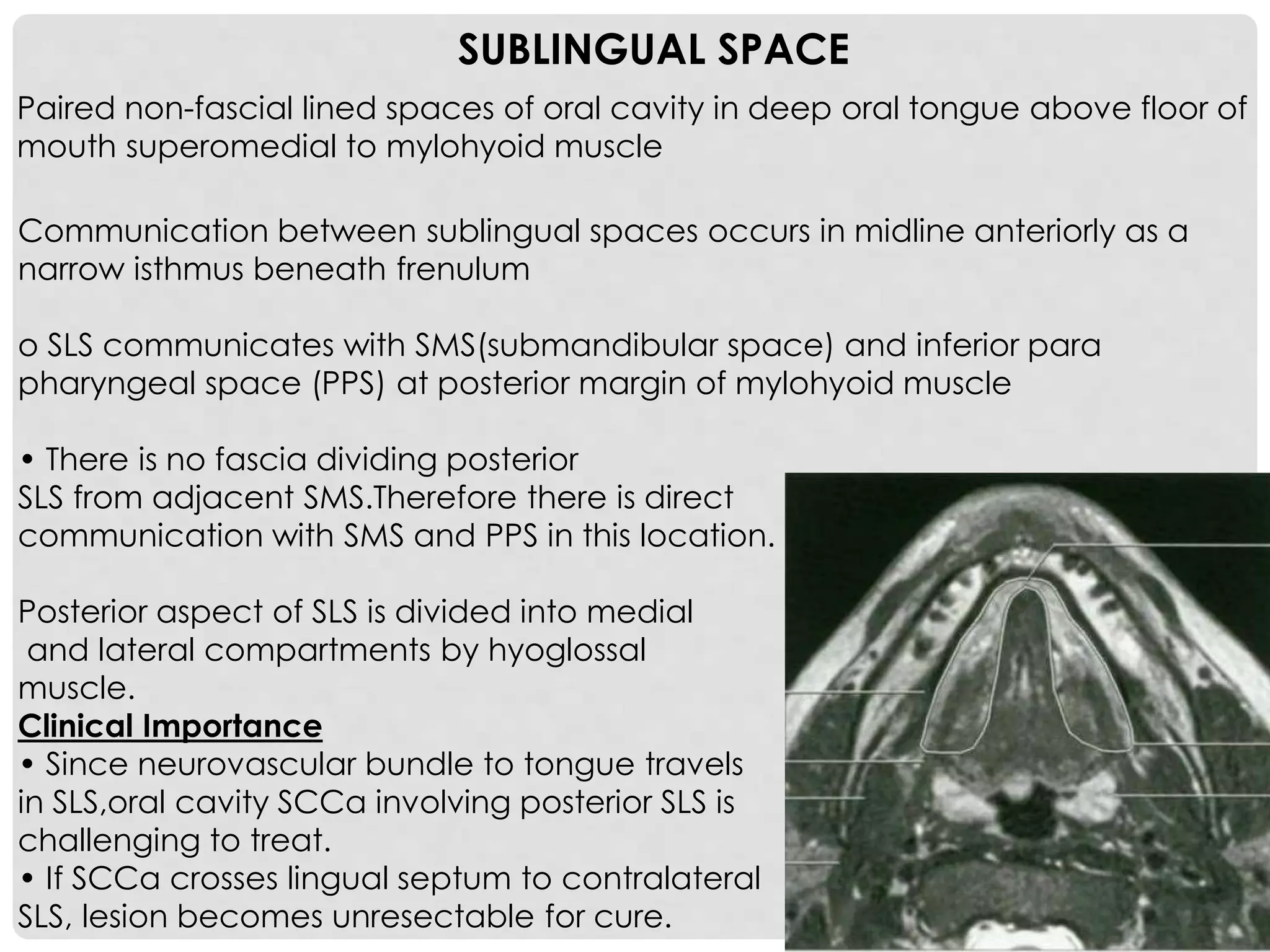 SUBLINGUAL SPACE

Paired non-fascial lined spaces of oral cavity in deep oral tongue above floor of mouth superomedial to mylohyoid muscle

Communication between sublingual spaces occurs in midline anteriorly as a narrow isthmus beneath frenulum

o SLS communicates with SMS(submandibular space) and inferior para pharyngeal space (PPS) at posterior margin of mylohyoid muscle

• There is no fascia dividing posterior SLS from adjacent SMS.Therefore there is direct communication with SMS and PPS in this location.

Posterior aspect of SLS is divided into medial and lateral compartments by hyoglossal muscle.
Clinical Importance
• Since neurovascular bundle to tongue travels in SLS,oral cavity SCCa involving posterior SLS is challenging to treat.
• If SCCa crosses lingual septum to contralateral SLS, lesion becomes unresectable for cure.